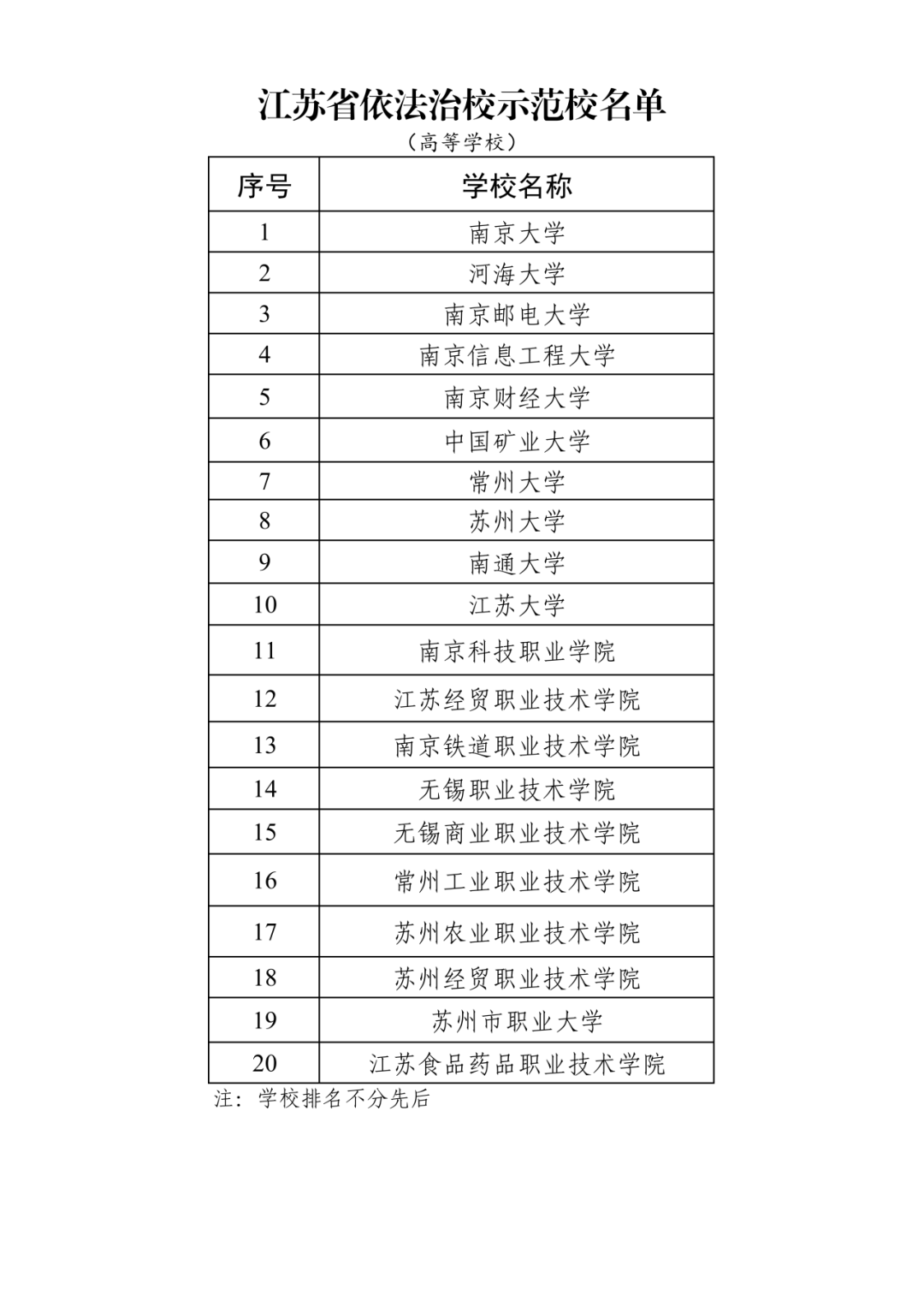 江苏省依法治校示范校名单

（高等学校）

| 序号 | 学校名称 |
|---|---|
| 1 | 南京大学 |
| 2 | 河海大学 |
| 3 | 南京邮电大学 |
| 4 | 南京信息工程大学 |
| 5 | 南京财经大学 |
| 6 | 中国矿业大学 |
| 7 | 常州大学 |
| 8 | 苏州大学 |
| 9 | 南通大学 |
| 10 | 江苏大学 |
| 11 | 南京科技职业学院 |
| 12 | 江苏经贸职业技术学院 |
| 13 | 南京铁道职业技术学院 |
| 14 | 无锡职业技术学院 |
| 15 | 无锡商业职业技术学院 |
| 16 | 常州工业职业技术学院 |
| 17 | 苏州农业职业技术学院 |
| 18 | 苏州经贸职业技术学院 |
| 19 | 苏州市职业大学 |
| 20 | 江苏食品药品职业技术学院 |

注：学校排名不分先后